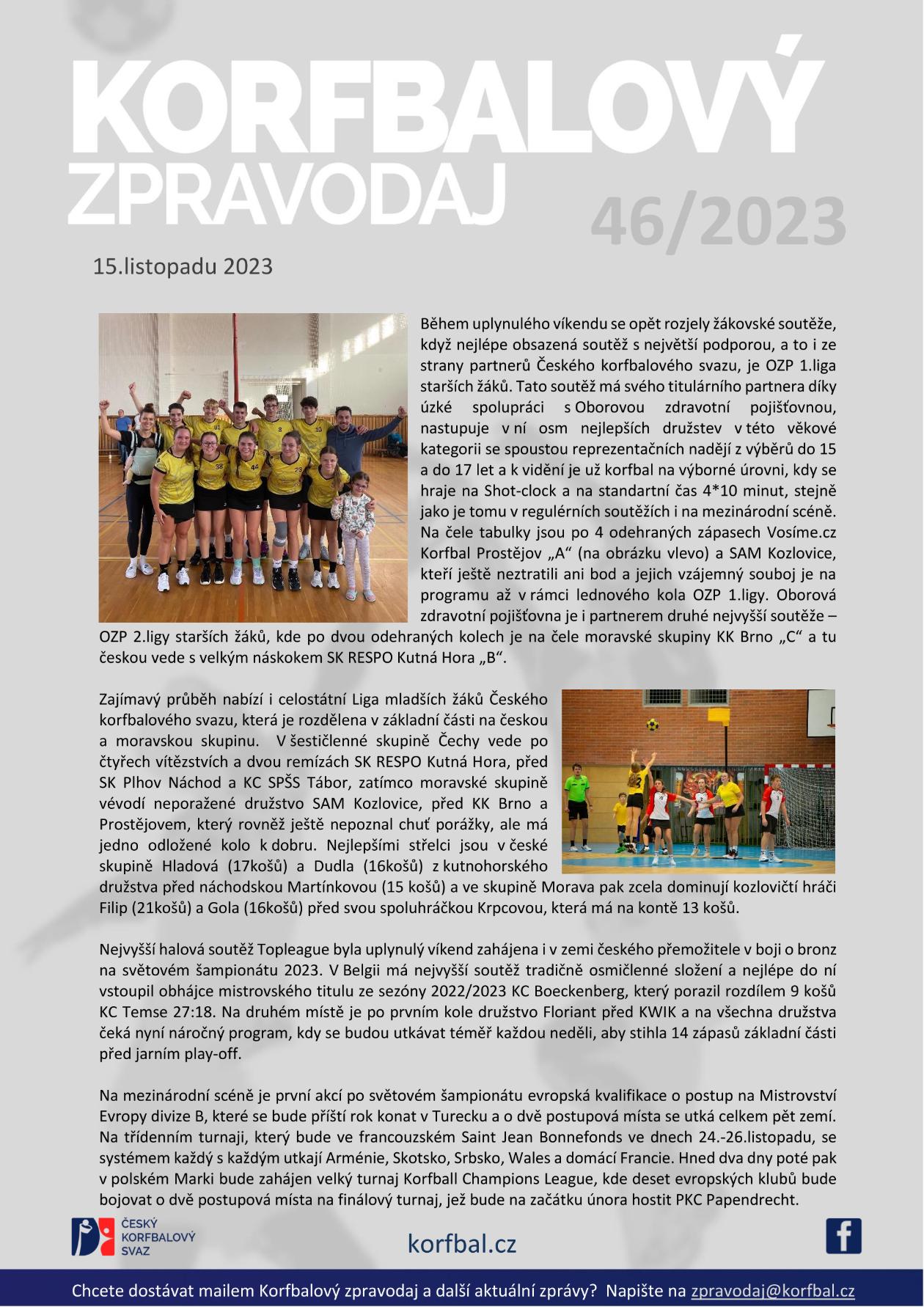 KORFBALOVÝ ZPRAVODAJ

46/2023

15.listopadu 2023

Během uplynulého víkendu se opět rozjely žákovské soutěže, když nejlépe obsazená soutěž s největší podporou, a to i ze strany partnerů Českého korfbalového svazu, je OZP 1.liga starších žáků. Tato soutěž má svého titulárního partnera díky úzké spolupráci s Oborovou zdravotní pojišťovnou, nastupuje v ní osm nejlepších družstev v této věkové kategorii se spoustou reprezentačních nadějí z výběrů do 15 a do 17 let a k vidění je už korfbal na výborné úrovni, kdy se hraje na Shot-clock a na standartní čas 4*10 minut, stejně jako je tomu v regulérních soutěžích i na mezinárodní scéně. Na čele tabulky jsou po 4 odehraných zápasech Vosíme.cz Korfbal Prostějov „A“ (na obrázku vlevo) a SAM Kozlovice, kteří ještě neztratili ani bod a jejich vzájemný souboj je na programu až v rámci lednového kola OZP 1.ligy. Oborová zdravotní pojišťovna je i partnerem druhé nejvyšší soutěže – OZP 2.ligy starších žáků, kde po dvou odehraných kolech je na čele moravské skupiny KK Brno „C“ a tu českou vede s velkým náskokem SK RESPO Kutná Hora „B“.

Zajímavý průběh nabízí i celostátní Liga mladších žáků Českého korfbalového svazu, která je rozdělena v základní části na českou a moravskou skupinu. V šestičlenné skupině Čechy vede po čtyřech vítězstvích a dvou remízách SK RESPO Kutná Hora, před SK Plhov Náchod a KC SPŠS Tábor, zatímco moravské skupině vévodí neporažené družstvo SAM Kozlovice, před KK Brno a Prostějovem, který rovněž ještě nepoznal chuť porážky, ale má jedno odložené kolo k dobru. Nejlepšími střelci jsou v české skupině Hladová (17košů) a Dudla (16košů) z kutnohorského družstva před náchodskou Martínkovou (15 košů) a ve skupině Morava pak zcela dominují kozlovičtí hráči Filip (21košů) a Gola (16košů) před svou spoluhráčkou Krpcovou, která má na kontě 13 košů.

Nejvyšší halová soutěž Topleague byla uplynulý víkend zahájena i v zemi českého přemožitele v boji o bronz na světovém šampionátu 2023. V Belgii má nejvyšší soutěž tradičně osmičlenné složení a nejlépe do ní vstoupil obhájce mistrovského titulu ze sezóny 2022/2023 KC Boeckenberg, který porazil rozdílem 9 košů KC Temse 27:18. Na druhém místě je po prvním kole družstvo Floriant před KWIK a na všechna družstva čeká nyní náročný program, kdy se budou utkávat téměř každou neděli, aby stihla 14 zápasů základní části před jarním play-off.

Na mezinárodní scéně je první akcí po světovém šampionátu evropská kvalifikace o postup na Mistrovství Evropy divize B, které se bude příští rok konat v Turecku a o dvě postupová místa se utká celkem pět zemí. Na třídenním turnaji, který bude ve francouzském Saint Jean Bonnefonds ve dnech 24.-26.listopadu, se systémem každý s každým utkají Arménie, Skotsko, Srbsko, Wales a domácí Francie. Hned dva dny poté pak v polském Marki bude zahájen velký turnaj Korfball Champions League, kde deset evropských klubů bude bojovat o dvě postupová místa na finálový turnaj, jež bude na začátku února hostit PKC Papendrecht.

ČESKÝ KORFBALOVÝ SVAZ

korfbal.cz

Chcete dostávat mailem Korfbalový zpravodaj a další aktuální zprávy? Napište na zpravodaj@korfbal.cz